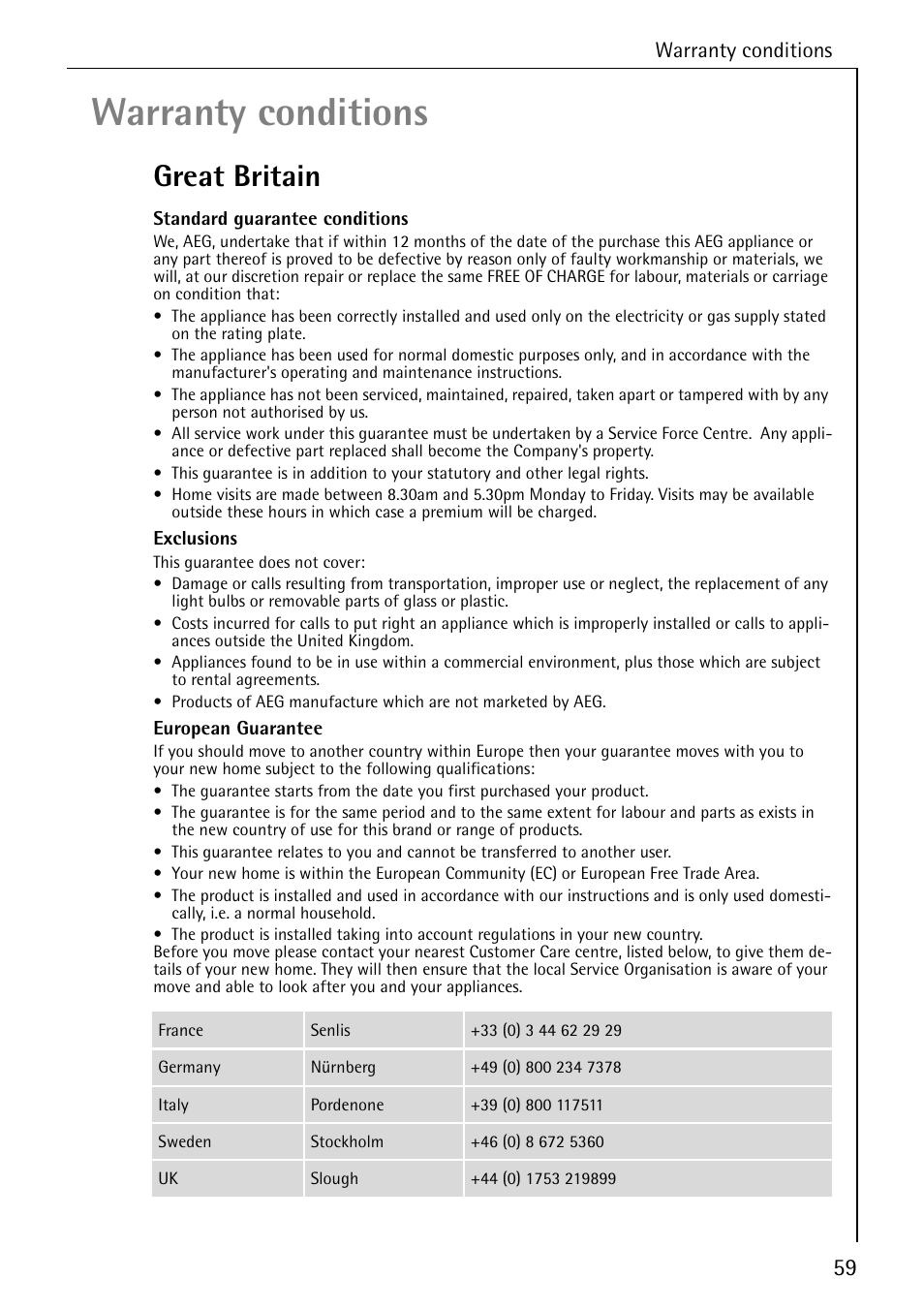 Warranty conditions

Warranty conditions

Great Britain

Standard guarantee conditions

We, AEG, undertake that if within 12 months of the date of the purchase this AEG appliance or any part thereof is proved to be defective by reason only of faulty workmanship or materials, we will, at our discretion repair or replace the same FREE OF CHARGE for labour, materials or carriage on condition that:

• The appliance has been correctly installed and used only on the electricity or gas supply stated on the rating plate.
• The appliance has been used for normal domestic purposes only, and in accordance with the manufacturer's operating and maintenance instructions.
• The appliance has not been serviced, maintained, repaired, taken apart or tampered with by any person not authorised by us.
• All service work under this guarantee must be undertaken by a Service Force Centre. Any appliance or defective part replaced shall become the Company's property.
• This guarantee is in addition to your statutory and other legal rights.
• Home visits are made between 8.30am and 5.30pm Monday to Friday. Visits may be available outside these hours in which case a premium will be charged.

Exclusions

This guarantee does not cover:

• Damage or calls resulting from transportation, improper use or neglect, the replacement of any light bulbs or removable parts of glass or plastic.
• Costs incurred for calls to put right an appliance which is improperly installed or calls to appliances outside the United Kingdom.
• Appliances found to be in use within a commercial environment, plus those which are subject to rental agreements.
• Products of AEG manufacture which are not marketed by AEG.

European Guarantee

If you should move to another country within Europe then your guarantee moves with you to your new home subject to the following qualifications:

• The guarantee starts from the date you first purchased your product.
• The guarantee is for the same period and to the same extent for labour and parts as exists in the new country of use for this brand or range of products.
• This guarantee relates to you and cannot be transferred to another user.
• Your new home is within the European Community (EC) or European Free Trade Area.
• The product is installed and used in accordance with our instructions and is only used domestically, i.e. a normal household.
• The product is installed taking into account regulations in your new country.

Before you move please contact your nearest Customer Care centre, listed below, to give them details of your new home. They will then ensure that the local Service Organisation is aware of your move and able to look after you and your appliances.

| France | Senlis | +33 (0) 3 44 62 29 29 |
|---|---|---|
| Germany | Nürnberg | +49 (0) 800 234 7378 |
| Italy | Pordenone | +39 (0) 800 117511 |
| Sweden | Stockholm | +46 (0) 8 672 5360 |
| UK | Slough | +44 (0) 1753 219899 |

59